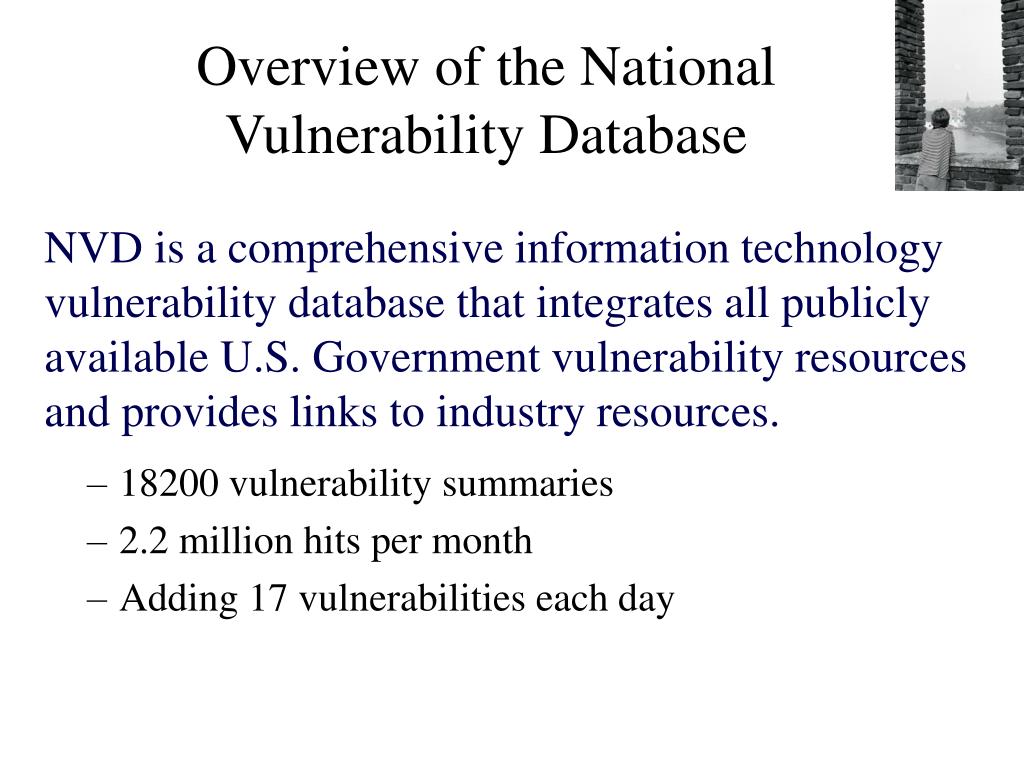 Overview of the National Vulnerability Database

NVD is a comprehensive information technology vulnerability database that integrates all publicly available U.S. Government vulnerability resources and provides links to industry resources.

– 18200 vulnerability summaries
– 2.2 million hits per month
– Adding 17 vulnerabilities each day